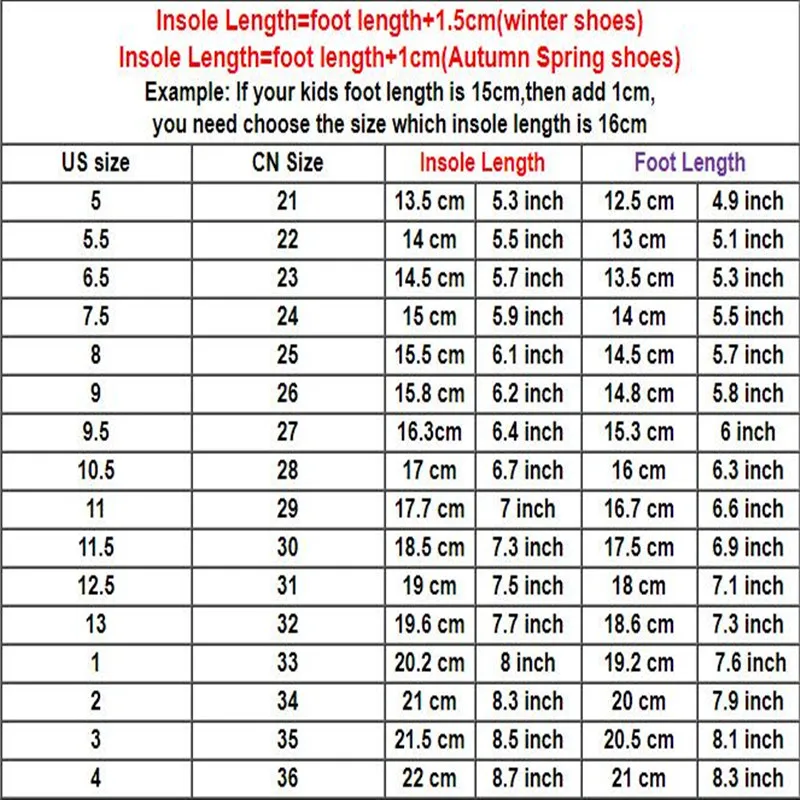 Insole Length=foot length+1.5cm(winter shoes)
Insole Length=foot length+1cm(Autumn Spring shoes)
Example: If your kids foot length is 15cm,then add 1cm, you need choose the size which insole length is 16cm

| US size | CN Size | Insole Length | | Foot Length | |
|---|---|---|---|---|---|
| 5 | 21 | 13.5 cm | 5.3 inch | 12.5 cm | 4.9 inch |
| 5.5 | 22 | 14 cm | 5.5 inch | 13 cm | 5.1 inch |
| 6.5 | 23 | 14.5 cm | 5.7 inch | 13.5 cm | 5.3 inch |
| 7.5 | 24 | 15 cm | 5.9 inch | 14 cm | 5.5 inch |
| 8 | 25 | 15.5 cm | 6.1 inch | 14.5 cm | 5.7 inch |
| 9 | 26 | 15.8 cm | 6.2 inch | 14.8 cm | 5.8 inch |
| 9.5 | 27 | 16.3cm | 6.4 inch | 15.3 cm | 6 inch |
| 10.5 | 28 | 17 cm | 6.7 inch | 16 cm | 6.3 inch |
| 11 | 29 | 17.7 cm | 7 inch | 16.7 cm | 6.6 inch |
| 11.5 | 30 | 18.5 cm | 7.3 inch | 17.5 cm | 6.9 inch |
| 12.5 | 31 | 19 cm | 7.5 inch | 18 cm | 7.1 inch |
| 13 | 32 | 19.6 cm | 7.7 inch | 18.6 cm | 7.3 inch |
| 1 | 33 | 20.2 cm | 8 inch | 19.2 cm | 7.6 inch |
| 2 | 34 | 21 cm | 8.3 inch | 20 cm | 7.9 inch |
| 3 | 35 | 21.5 cm | 8.5 inch | 20.5 cm | 8.1 inch |
| 4 | 36 | 22 cm | 8.7 inch | 21 cm | 8.3 inch |